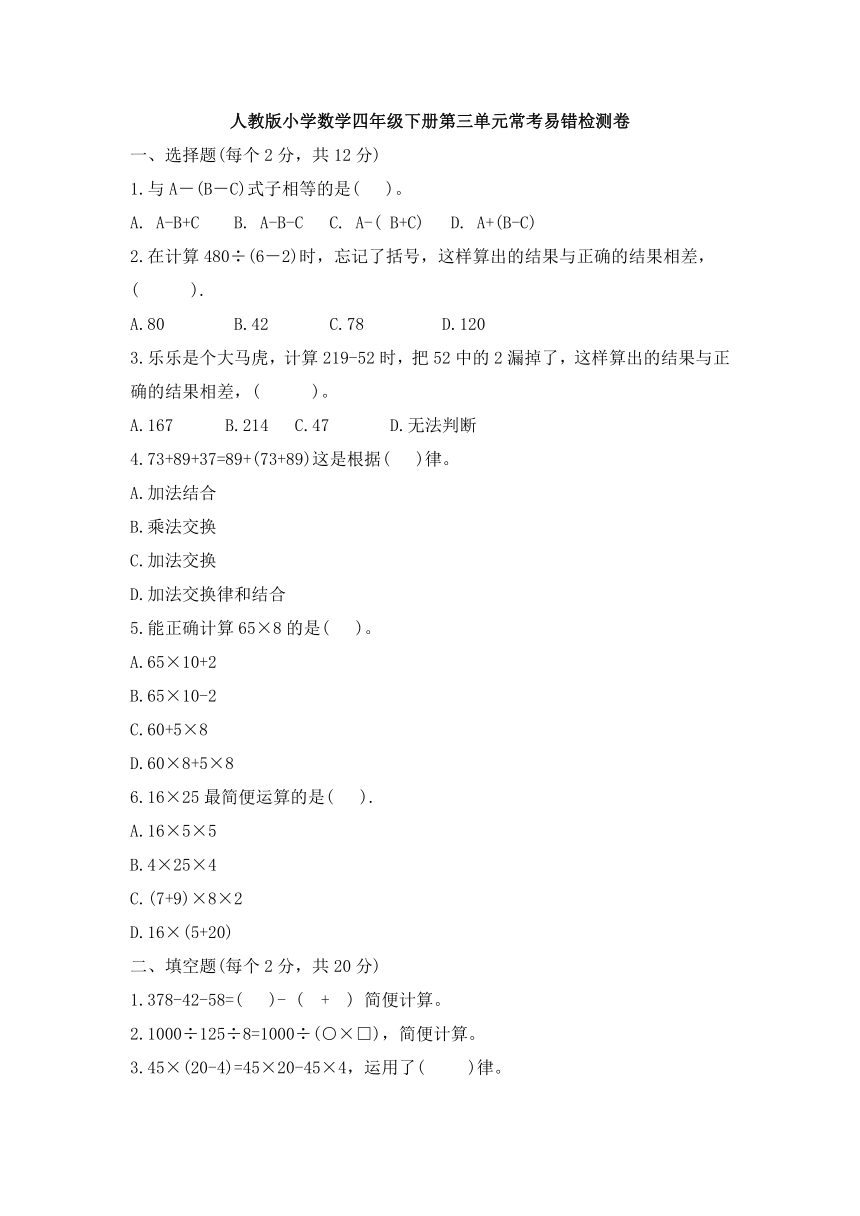 人教版小学数学四年级下册第三单元常考易错检测卷

一、选择题(每个 2 分，共 12 分)

1.与 A－(B－C)式子相等的是(    )。

A. A-B+C    B. A-B-C    C. A-( B+C)    D. A+(B-C)

2.在计算 480÷(6－2)时，忘记了括号，这样算出的结果与正确的结果相差，(        ).

A.80    B.42    C.78    D.120

3.乐乐是个大马虎，计算 219-52 时，把 52 中的 2 漏掉了，这样算出的结果与正确的结果相差，(        )。

A.167    B.214    C.47    D.无法判断

4.73+89+37=89+(73+89)这是根据(    )律。

A.加法结合

B.乘法交换

C.加法交换

D.加法交换律和结合

5.能正确计算 65×8 的是(    )。

A.65×10+2

B.65×10-2

C.60+5×8

D.60×8+5×8

6.16×25 最简便运算的是(    ).

A.16×5×5

B.4×25×4

C.(7+9)×8×2

D.16×(5+20)

二、填空题(每个 2 分，共 20 分)

1.378-42-58=(    )-(  +  ) 简便计算。

2.1000÷125÷8=1000÷(○×□)，简便计算。

3.45×(20-4)=45×20-45×4，运用了(      )律。